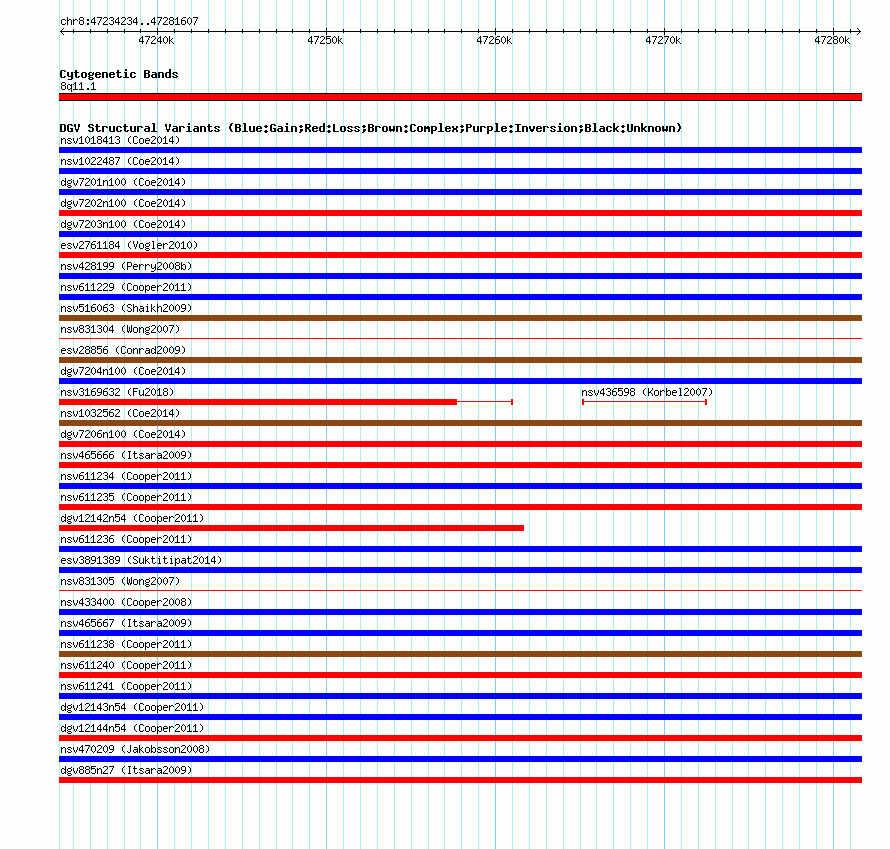 chr8:47234234..47281607

47240k
47250k
47260k
47270k
47280k

Cytogenetic Bands
8q11.1

DGV Structural Variants (Blue:Gain;Red:Loss;Brown:Complex;Purple:Inversion;Black:Unknown)
nsv1018413 (Coe2014)
nsv1022487 (Coe2014)
dgv7201n100 (Coe2014)
dgv7202n100 (Coe2014)
dgv7203n100 (Coe2014)
esv2761184 (Vogler2010)
nsv428199 (Perry2008b)
nsv611229 (Cooper2011)
nsv516063 (Shaikh2009)
nsv831304 (Wong2007)
esv28856 (Conrad2009)
dgv7204n100 (Coe2014)
nsv3169632 (Fu2018)
nsv436598 (Korbel2007)
nsv1032562 (Coe2014)
dgv7206n100 (Coe2014)
nsv465666 (Itsara2009)
nsv611234 (Cooper2011)
nsv611235 (Cooper2011)
dgv12142n54 (Cooper2011)
nsv611236 (Cooper2011)
esv3891389 (Suktitipat2014)
nsv831305 (Wong2007)
nsv433400 (Cooper2008)
nsv465667 (Itsara2009)
nsv611238 (Cooper2011)
nsv611240 (Cooper2011)
nsv611241 (Cooper2011)
dgv12143n54 (Cooper2011)
dgv12144n54 (Cooper2011)
nsv470209 (Jakobsson2008)
dgv885n27 (Itsara2009)